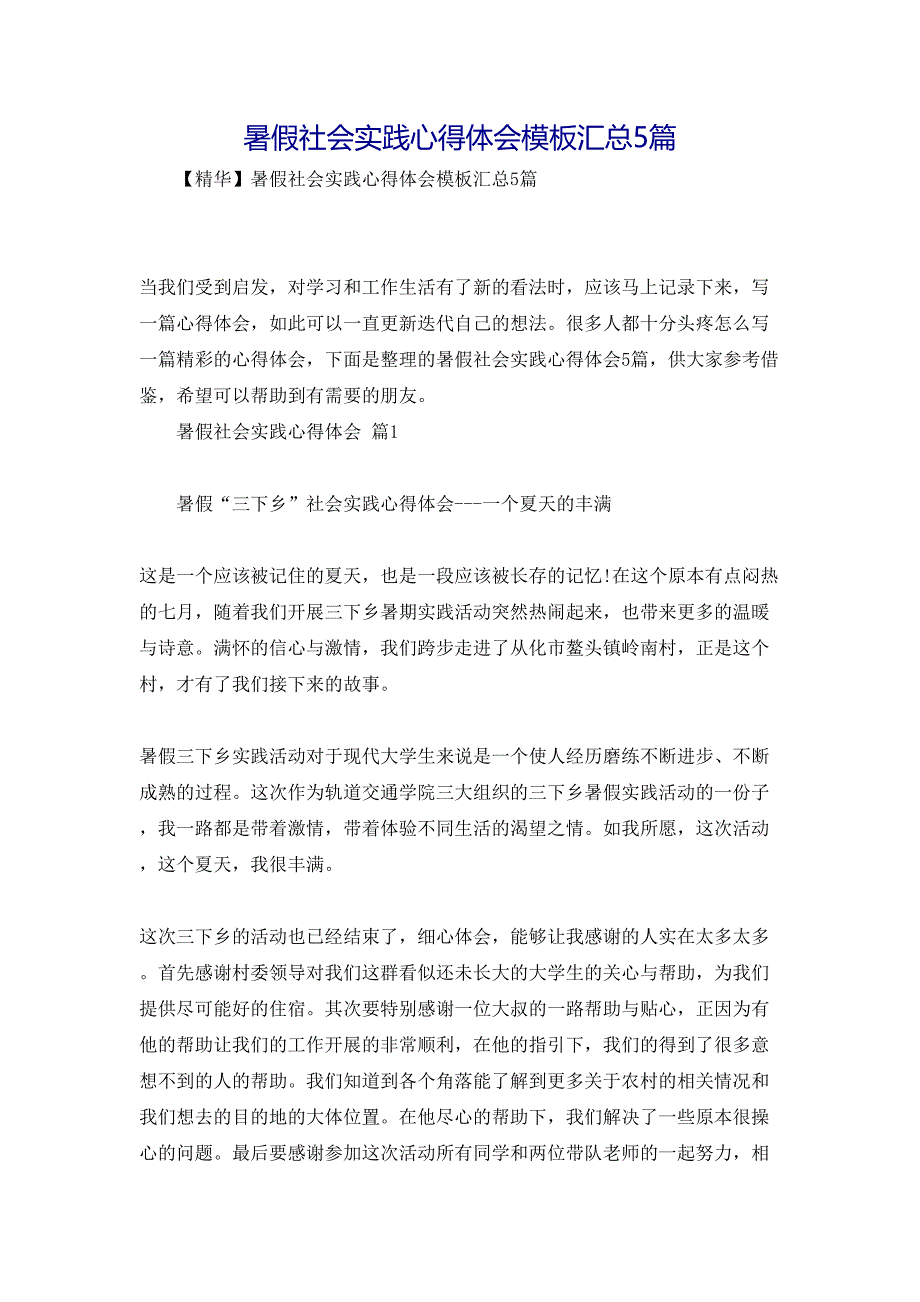 暑假社会实践心得体会模板汇总5篇

【精华】暑假社会实践心得体会模板汇总5篇

当我们受到启发，对学习和工作生活有了新的看法时，应该马上记录下来，写一篇心得体会，如此可以一直更新迭代自己的想法。很多人都十分头疼怎么写一篇精彩的心得体会，下面是整理的暑假社会实践心得体会5篇，供大家参考借鉴，希望可以帮助到有需要的朋友。

暑假社会实践心得体会 篇1

暑假“三下乡”社会实践心得体会---一个夏天的丰满

这是一个应该被记住的夏天，也是一段应该被长存的记忆!在这个原本有点闷热的七月，随着我们开展三下乡暑期实践活动突然热闹起来，也带来更多的温暖与诗意。满怀的信心与激情，我们跨步走进了从化市鳌头镇岭南村，正是这个村，才有了我们接下来的故事。

暑假三下乡实践活动对于现代大学生来说是一个使人经历磨练不断进步、不断成熟的过程。这次作为轨道交通学院三大组织的三下乡暑假实践活动的一份子，我一路都是带着激情，带着体验不同生活的渴望之情。如我所愿，这次活动，这个夏天，我很丰满。

这次三下乡的活动也已经结束了，细心体会，能够让我感谢的人实在太多太多。首先感谢村委领导对我们这群看似还未长大的大学生的关心与帮助，为我们提供尽可能好的住宿。其次要特别感谢一位大叔的一路帮助与贴心，正因为有他的帮助让我们的工作开展的非常顺利，在他的指引下，我们的得到了很多意想不到的人的帮助。我们知道到各个角落能了解到更多关于农村的相关情况和我们想去的目的地的大体位置。在他尽心的帮助下，我们解决了一些原本很操心的问题。最后要感谢参加这次活动所有同学和两位带队老师的一起努力，相